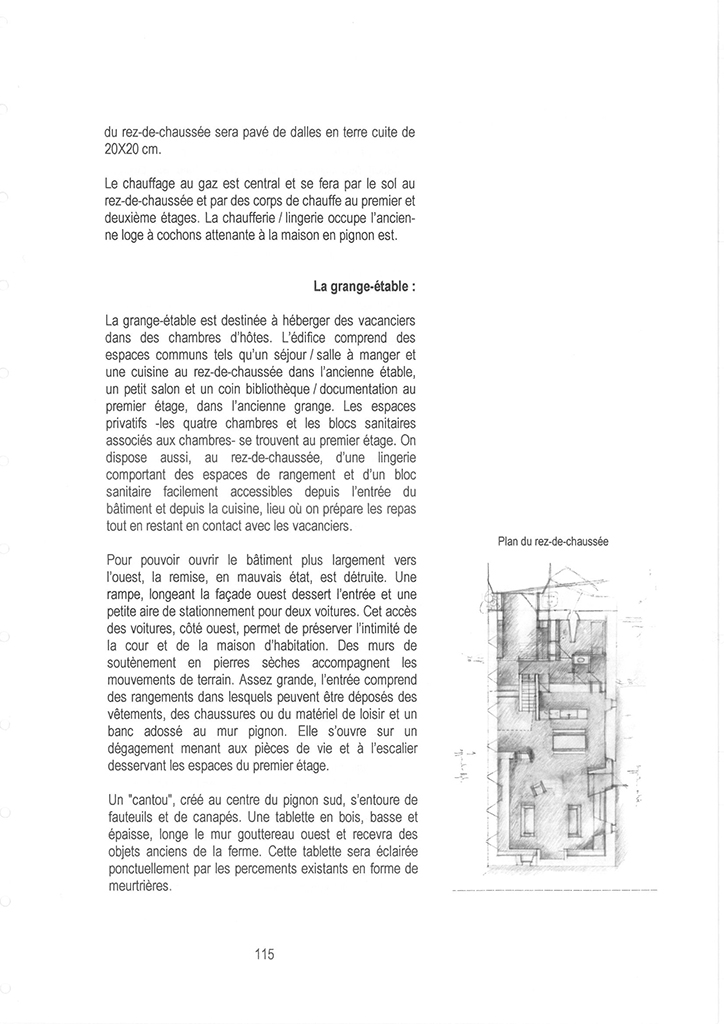 du rez-de-chaussée sera pavé de dalles en terre cuite de 20X20 cm.

Le chauffage au gaz est central et se fera par le sol au rez-de-chaussée et par des corps de chauffe au premier et deuxième étages. La chaufferie / lingerie occupe l'ancienne loge à cochons attenante à la maison en pignon est.

La grange-étable :

La grange-étable est destinée à héberger des vacanciers dans des chambres d'hôtes. L'édifice comprend des espaces communs tels qu'un séjour / salle à manger et une cuisine au rez-de-chaussée dans l'ancienne étable, un petit salon et un coin bibliothèque / documentation au premier étage, dans l'ancienne grange. Les espaces privatifs -les quatre chambres et les blocs sanitaires associés aux chambres- se trouvent au premier étage. On dispose aussi, au rez-de-chaussée, d'une lingerie comportant des espaces de rangement et d'un bloc sanitaire facilement accessibles depuis l'entrée du bâtiment et depuis la cuisine, lieu où on prépare les repas tout en restant en contact avec les vacanciers.

Pour pouvoir ouvrir le bâtiment plus largement vers l'ouest, la remise, en mauvais état, est détruite. Une rampe, longeant la façade ouest dessert l'entrée et une petite aire de stationnement pour deux voitures. Cet accès des voitures, côté ouest, permet de préserver l'intimité de la cour et de la maison d'habitation. Des murs de soutènement en pierres sèches accompagnent les mouvements de terrain. Assez grande, l'entrée comprend des rangements dans lesquels peuvent être déposés des vêtements, des chaussures ou du matériel de loisir et un banc adossé au mur pignon. Elle s'ouvre sur un dégagement menant aux pièces de vie et à l'escalier desservant les espaces du premier étage.

Un "cantou", créé au centre du pignon sud, s'entoure de fauteuils et de canapés. Une tablette en bois, basse et épaisse, longe le mur gouttereau ouest et recevra des objets anciens de la ferme. Cette tablette sera éclairée ponctuellement par les percements existants en forme de meurtrières.

Plan du rez-de-chaussée

115